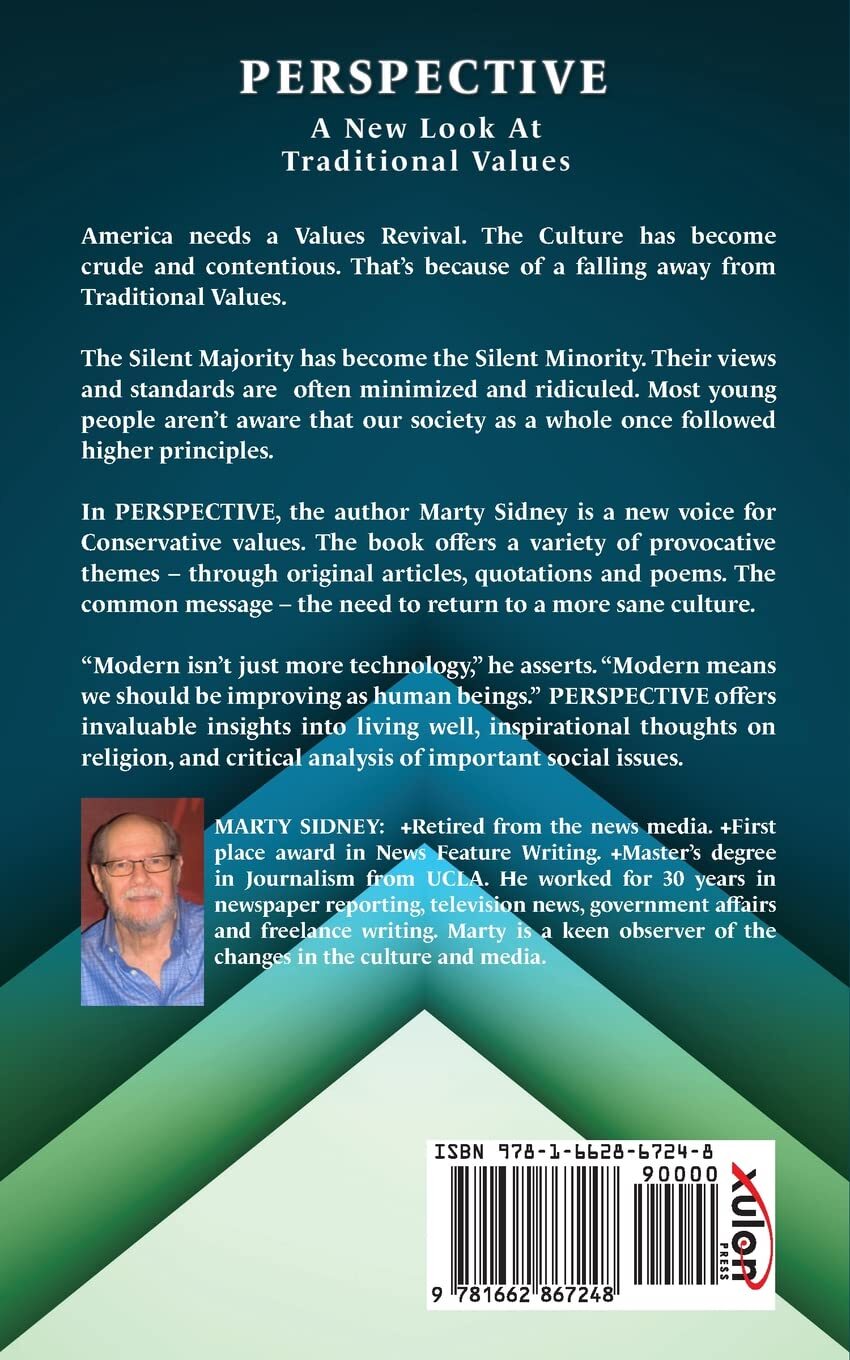 PERSPECTIVE
A New Look At Traditional Values

America needs a Values Revival. The Culture has become crude and contentious. That's because of a falling away from Traditional Values.

The Silent Majority has become the Silent Minority. Their views and standards are often minimized and ridiculed. Most young people aren't aware that our society as a whole once followed higher principles.

In PERSPECTIVE, the author Marty Sidney is a new voice for Conservative values. The book offers a variety of provocative themes – through original articles, quotations and poems. The common message – the need to return to a more sane culture.

"Modern isn't just more technology," he asserts. "Modern means we should be improving as human beings." PERSPECTIVE offers invaluable insights into living well, inspirational thoughts on religion, and critical analysis of important social issues.

MARTY SIDNEY: +Retired from the news media. +First place award in News Feature Writing. +Master's degree in Journalism from UCLA. He worked for 30 years in newspaper reporting, television news, government affairs and freelance writing. Marty is a keen observer of the changes in the culture and media.

ISBN 978-1-6628-6724-8
90000
9 781662 867248
xulon PRESS